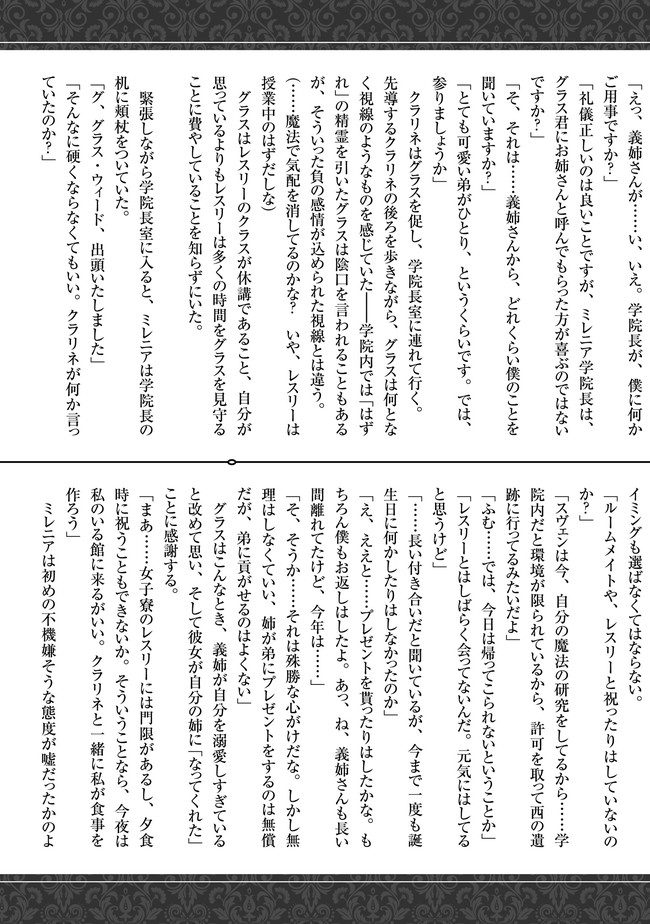 「えっ、義姉さんが……い、いえ。学院長が、僕に何かご用事ですか？」

「礼儀正しいのは良いことですが、ミレニア学院長は、グラス君にお姉さんと呼んでもらった方が喜ぶのではないですか？」

「そ、それは……義姉さんから、どれくらい僕のことを聞いていますか？」

「とても可愛い弟がひとり、というくらいです。では、参りましょうか」

クラリネはグラスを促し、学院長室に連れて行く。先導するクラリネの後ろを歩きながら、グラスは何となく視線のようなものを感じていた――学院内では「はずれ」の精霊を引いたグラスは陰口を言われることもあるが、そういった負の感情が込められた視線とは違う。

（……魔法で気配を消してるのかな？　いや、レスリーは授業中のはずだしな）

グラスはレスリーのクラスが休講であること、自分が思っているよりもレスリーは多くの時間をグラスを見守ることに費やしていることを知らずにいた。

緊張しながら学院長室に入ると、ミレニアは学院長の机に頬杖をついていた。

「グ、グラス・ウィード、出頭いたしました」

「そんなに硬くならなくてもいい。クラリネが何か言っていたのか？」

イミングも選ばなくてはならない。

「ルームメイトや、レスリーと祝ったりはしていないのか？」

「スヴェンは今、自分の魔法の研究をしてるから……学院内だと環境が限られているから、許可を取って西の遺跡に行ってるみたいだよ」

「ふむ……では、今日は帰ってこられないということか」

「レスリーとはしばらく会ってないんだ。元気にはしてると思うけど」

「……長い付き合いだと聞いているが、今まで一度も誕生日に何かしたりはしなかったのか」

「え、ええと……プレゼントを貰ったりはしたかな。もちろん僕もお返しはしたよ。あっ、ね、義姉さんも長い間離れてたけど、今年は……」

「そ、そうか……それは殊勝な心がけだな。しかし無理はしなくていい、姉が弟にプレゼントをするのは無償だが、弟に貢がせるのはよくない」

グラスはこんなとき、義姉が自分を溺愛しすぎていると改めて思い、そして彼女が自分の姉に「なってくれた」ことに感謝する。

「まあ……女子寮のレスリーには門限があるし、夕食時に祝うこともできないか。そういうことなら、今夜は私のいる館に来るがいい。クラリネと一緒に私が食事を作ろう」

ミレニアは初めの不機嫌そうな態度が嘘だったかのよ